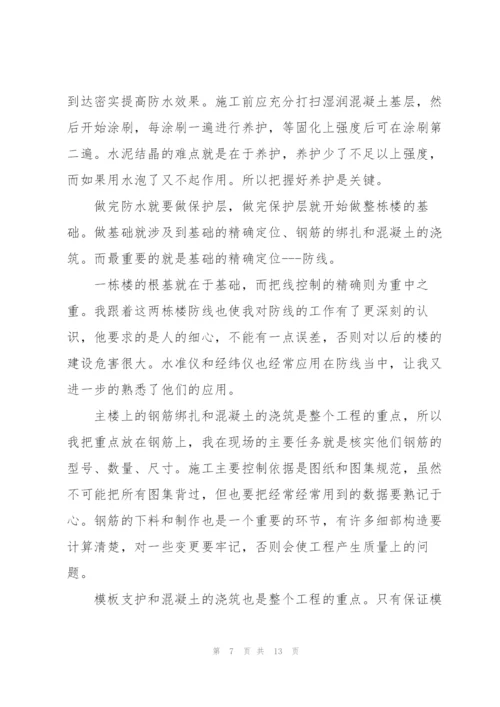 到达密实提高防水效果。施工前应充分打扫湿润混凝土基层，然后开始涂刷，每涂刷一遍进行养护，等固化上强度后可在涂刷第二遍。水泥结晶的难点就是在于养护，养护少了不足以上强度，而如果用水泡了又不起作用。所以把握好养护是关键。

做完防水就要做保护层，做完保护层就开始做整栋楼的基础。做基础就涉及到基础的精确定位、钢筋的绑扎和混凝土的浇筑。而最重要的就是基础的精确定位---防线。

一栋楼的根基就在于基础，而把线控制的精确则为重中之重。我跟着这两栋楼防线也使我对防线的工作有了更深刻的认识，他要求的是人的细心，不能有一点误差，否则对以后的楼的建设危害很大。水准仪和经纬仪也经常应用在防线当中，让我又进一步的熟悉了他们的应用。

主楼上的钢筋绑扎和混凝土的浇筑是整个工程的重点，所以我把重点放在钢筋上，我在现场的主要任务就是核实他们钢筋的型号、数量、尺寸。施工主要控制依据是图纸和图集规范，虽然不可能把所有图集背过，但也要把经常经常用到的数据要熟记于心。钢筋的下料和制作也是一个重要的环节，有许多细部构造要计算清楚，对一些变更要牢记，否则会使工程产生质量上的问题。

模板支护和混凝土的浇筑也是整个工程的重点。只有保证模

第 7 页 共 13 页